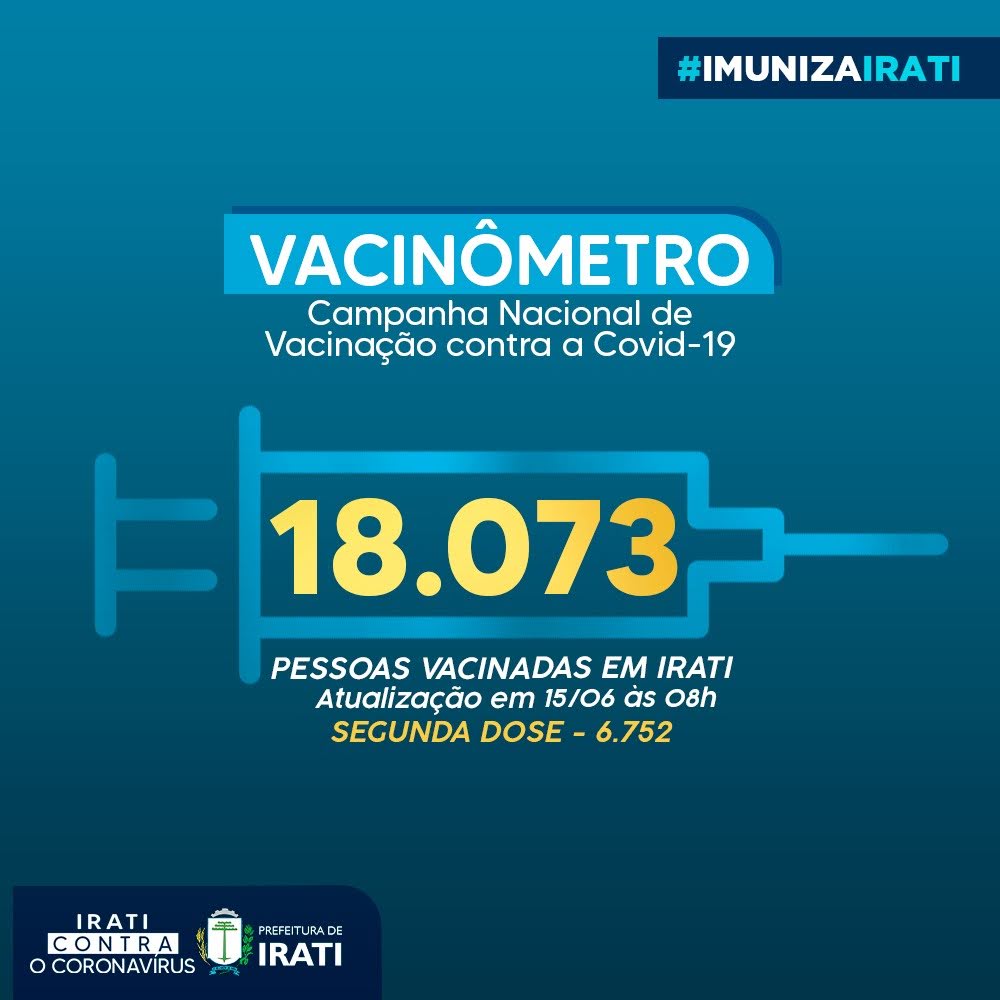 #IMUNIZAIRATI

VACINÔMETRO
Campanha Nacional de Vacinação contra a Covid-19

18.073

PESSOAS VACINADAS EM IRATI
Atualização em 15/06 às 08h
SEGUNDA DOSE - 6.752

IRATI
CONTRA
O CORONAVÍRUS

PREFEITURA DE
IRATI